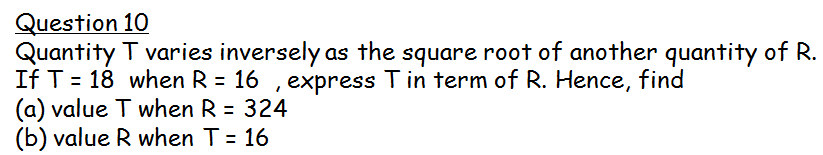 Question 10

Quantity T varies inversely as the square root of another quantity of R. If T = 18 when R = 16 , express T in term of R. Hence, find
(a) value T when R = 324
(b) value R when T = 16